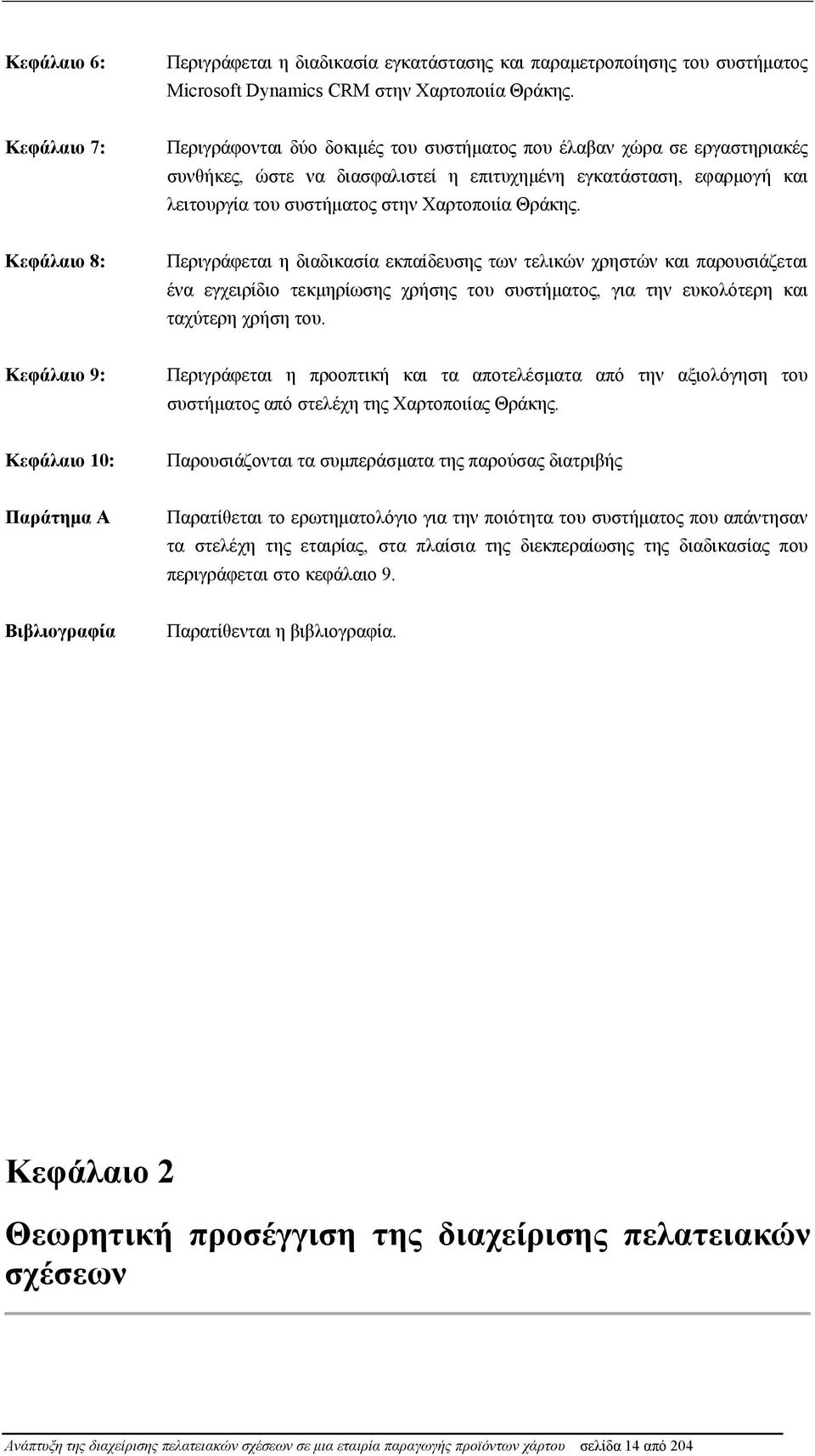 Κεφάλαιο 6: Περιγράφεται η διαδικασία εγκατάστασης και παραμετροποίησης του συστήματος Microsoft Dynamics CRM στην Χαρτοποιία Θράκης.

Κεφάλαιο 7: Περιγράφονται δύο δοκιμές του συστήματος που έλαβαν χώρα σε εργαστηριακές συνθήκες, ώστε να διασφαλιστεί η επιτυχημένη εγκατάσταση, εφαρμογή και λειτουργία του συστήματος στην Χαρτοποιία Θράκης.

Κεφάλαιο 8: Περιγράφεται η διαδικασία εκπαίδευσης των τελικών χρηστών και παρουσιάζεται ένα εγχειρίδιο τεκμηρίωσης χρήσης του συστήματος, για την ευκολότερη και ταχύτερη χρήση του.

Κεφάλαιο 9: Περιγράφεται η προοπτική και τα αποτελέσματα από την αξιολόγηση του συστήματος από στελέχη της Χαρτοποιίας Θράκης.

Κεφάλαιο 10: Παρουσιάζονται τα συμπεράσματα της παρούσας διατριβής

Παράτημα Α Παρατίθεται το ερωτηματολόγιο για την ποιότητα του συστήματος που απάντησαν τα στελέχη της εταιρίας, στα πλαίσια της διεκπεραίωσης της διαδικασίας που περιγράφεται στο κεφάλαιο 9.

Βιβλιογραφία Παρατίθενται η βιβλιογραφία.

Κεφάλαιο 2

Θεωρητική προσέγγιση της διαχείρισης πελατειακών σχέσεων

Ανάπτυξη της διαχείρισης πελατειακών σχέσεων σε μια εταιρία παραγωγής προϊόντων χάρτου σελίδα 14 από 204